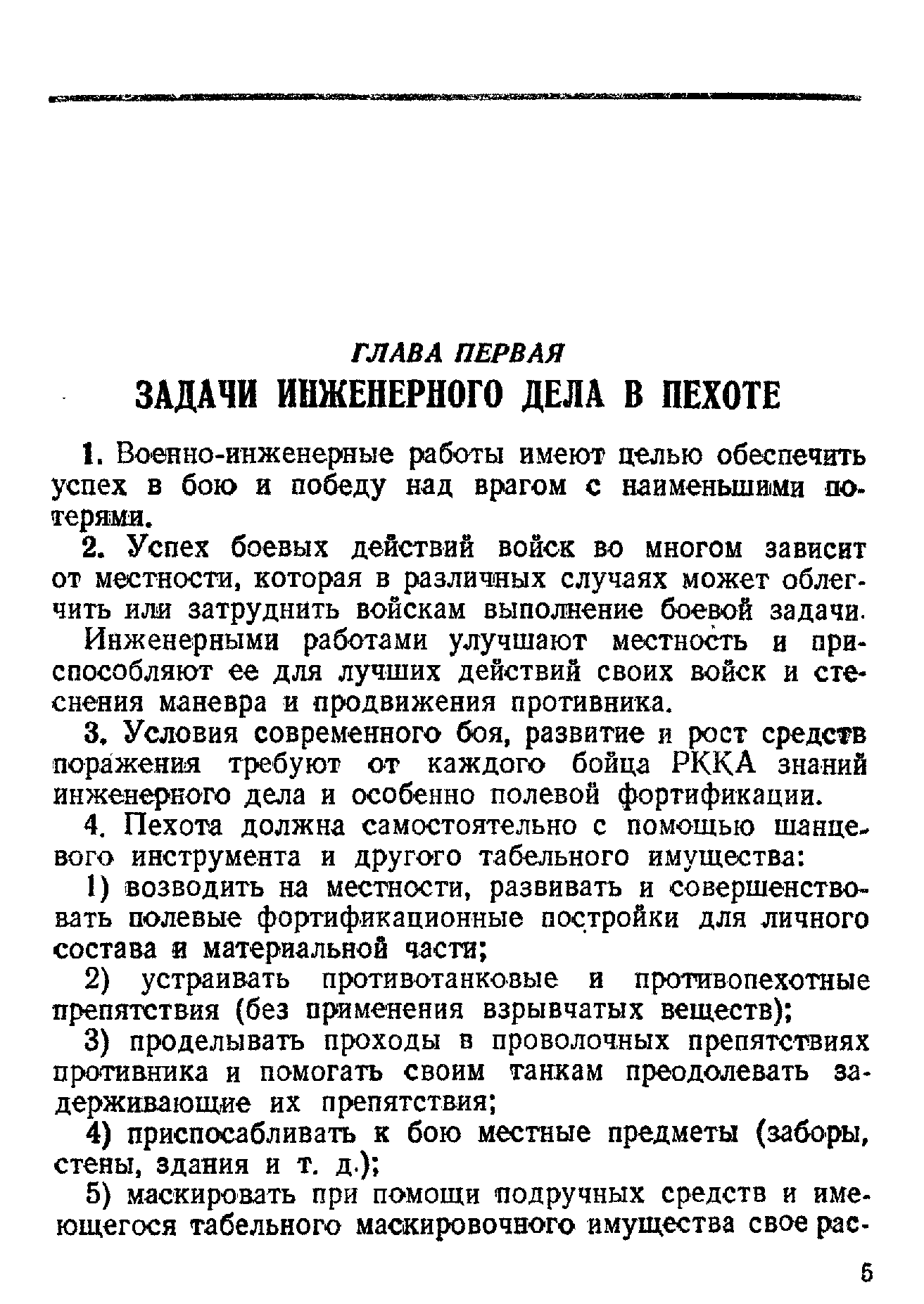 ГЛАВА ПЕРВАЯ
ЗАДАЧИ ИНЖЕНЕРНОГО ДЕЛА В ПЕХОТЕ

1. Военно-инженерные работы имеют целью обеспечить успех в бою и победу над врагом с наименьшими потерями.

2. Успех боевых действий войск во многом зависит от местности, которая в различных случаях может облегчить или затруднить войскам выполнение боевой задачи.

Инженерными работами улучшают местность и приспособляют ее для лучших действий своих войск и стеснения маневра и продвижения противника.

3. Условия современного боя, развитие и рост средств поражения требуют от каждого бойца РККА знаний инженерного дела и особенно полевой фортификации.

4. Пехота должна самостоятельно с помощью шанцевого инструмента и другого табельного имущества:

1) возводить на местности, развивать и совершенствовать полевые фортификационные постройки для личного состава и материальной части;

2) устраивать противотанковые и противопехотные препятствия (без применения взрывчатых веществ);

3) проделывать проходы в проволочных препятствиях противника и помогать своим танкам преодолевать задерживающие их препятствия;

4) приспосабливать к бою местные предметы (заборы, стены, здания и т. д.);

5) маскировать при помощи подручных средств и имеющегося табельного маскировочного имущества свое рас-

5